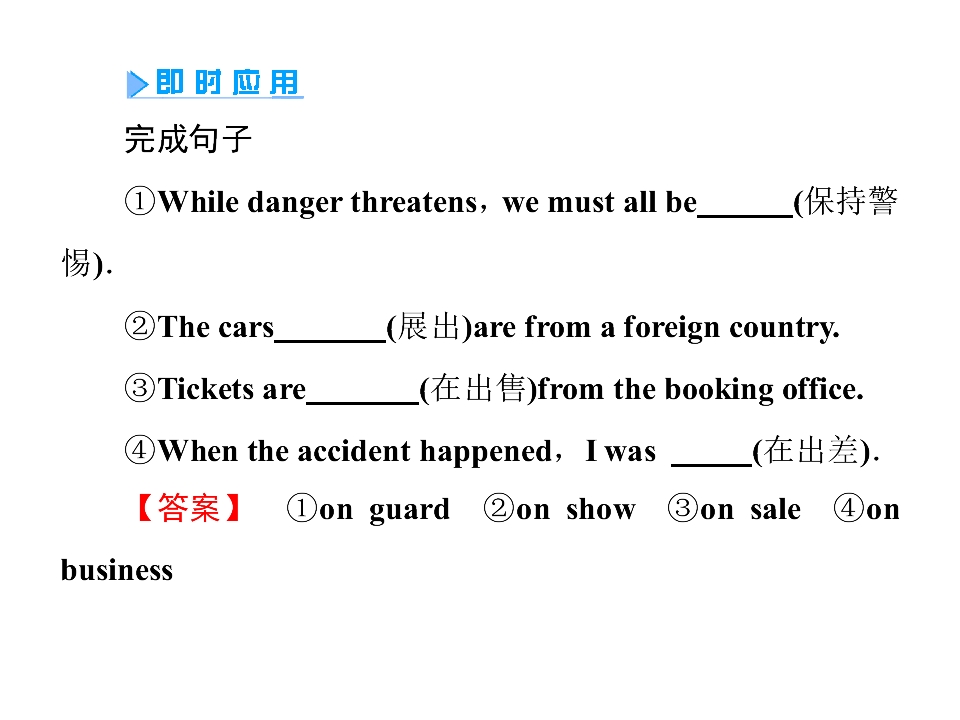 即时应用

完成句子

①While danger threatens，we must all be______(保持警惕).

②The cars_______(展出)are from a foreign country.

③Tickets are_______(在出售)from the booking office.

④When the accident happened，I was _____(在出差).

【答案】 ①on guard ②on show ③on sale ④on business